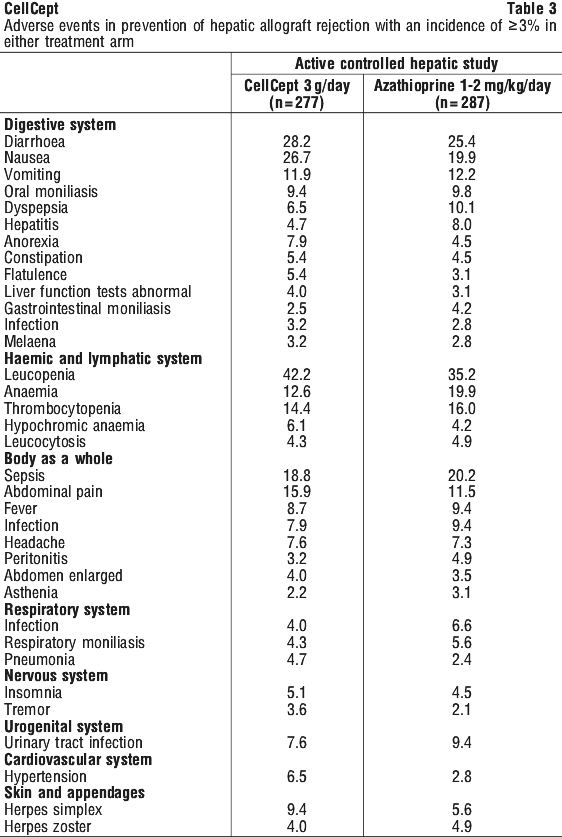 CellCept Table 3
Adverse events in prevention of hepatic allograft rejection with an incidence of ≥3% in either treatment arm

| | Active controlled hepatic study | |
|---|---|---|
| | CellCept 3 g/day (n=277) | Azathioprine 1-2 mg/kg/day (n=287) |
| **Digestive system** | | |
| Diarrhoea | 28.2 | 25.4 |
| Nausea | 26.7 | 19.9 |
| Vomiting | 11.9 | 12.2 |
| Oral moniliasis | 9.4 | 9.8 |
| Dyspepsia | 6.5 | 10.1 |
| Hepatitis | 4.7 | 8.0 |
| Anorexia | 7.9 | 4.5 |
| Constipation | 5.4 | 4.5 |
| Flatulence | 5.4 | 3.1 |
| Liver function tests abnormal | 4.0 | 3.1 |
| Gastrointestinal moniliasis | 2.5 | 4.2 |
| Infection | 3.2 | 2.8 |
| Melaena | 3.2 | 2.8 |
| **Haemic and lymphatic system** | | |
| Leucopenia | 42.2 | 35.2 |
| Anaemia | 12.6 | 19.9 |
| Thrombocytopenia | 14.4 | 16.0 |
| Hypochromic anaemia | 6.1 | 4.2 |
| Leucocytosis | 4.3 | 4.9 |
| **Body as a whole** | | |
| Sepsis | 18.8 | 20.2 |
| Abdominal pain | 15.9 | 11.5 |
| Fever | 8.7 | 9.4 |
| Infection | 7.9 | 9.4 |
| Headache | 7.6 | 7.3 |
| Peritonitis | 3.2 | 4.9 |
| Abdomen enlarged | 4.0 | 3.5 |
| Asthenia | 2.2 | 3.1 |
| **Respiratory system** | | |
| Infection | 4.0 | 6.6 |
| Respiratory moniliasis | 4.3 | 5.6 |
| Pneumonia | 4.7 | 2.4 |
| **Nervous system** | | |
| Insomnia | 5.1 | 4.5 |
| Tremor | 3.6 | 2.1 |
| **Urogenital system** | | |
| Urinary tract infection | 7.6 | 9.4 |
| **Cardiovascular system** | | |
| Hypertension | 6.5 | 2.8 |
| **Skin and appendages** | | |
| Herpes simplex | 9.4 | 5.6 |
| Herpes zoster | 4.0 | 4.9 |